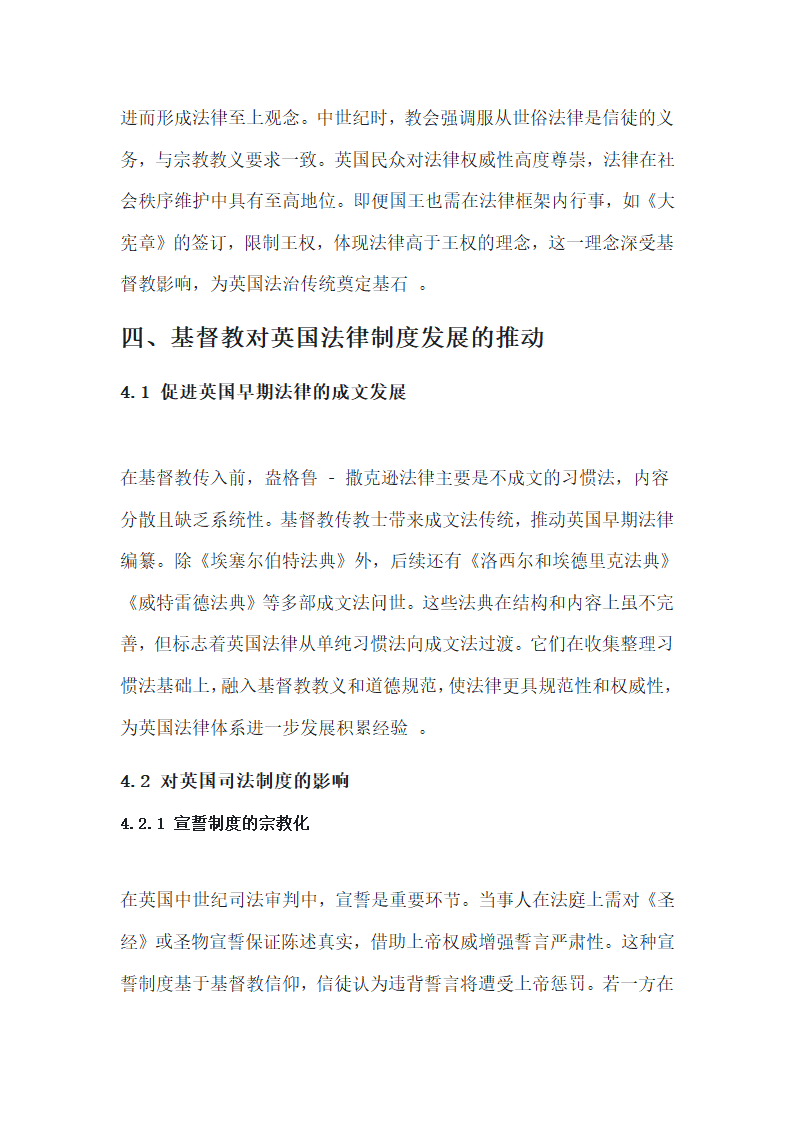 进而形成法律至上观念。中世纪时，教会强调服从世俗法律是信徒的义务，与宗教教义要求一致。英国民众对法律权威性高度尊崇，法律在社会秩序维护中具有至高地位。即便国王也需在法律框架内行事，如《大宪章》的签订，限制王权，体现法律高于王权的理念，这一理念深受基督教影响，为英国法治传统奠定基石 。

四、基督教对英国法律制度发展的推动

4.1 促进英国早期法律的成文发展

在基督教传入前，盎格鲁 - 撒克逊法律主要是不成文的习惯法，内容分散且缺乏系统性。基督教传教士带来成文法传统，推动英国早期法律编纂。除《埃塞尔伯特法典》外，后续还有《洛西尔和埃德里克法典》《威特雷德法典》等多部成文法问世。这些法典在结构和内容上虽不完善，但标志着英国法律从单纯习惯法向成文法过渡。它们在收集整理习惯法基础上，融入基督教教义和道德规范，使法律更具规范性和权威性，为英国法律体系进一步发展积累经验 。

4.2 对英国司法制度的影响

4.2.1 宣誓制度的宗教化

在英国中世纪司法审判中，宣誓是重要环节。当事人在法庭上需对《圣经》或圣物宣誓保证陈述真实，借助上帝权威增强誓言严肃性。这种宣誓制度基于基督教信仰，信徒认为违背誓言将遭受上帝惩罚。若一方在